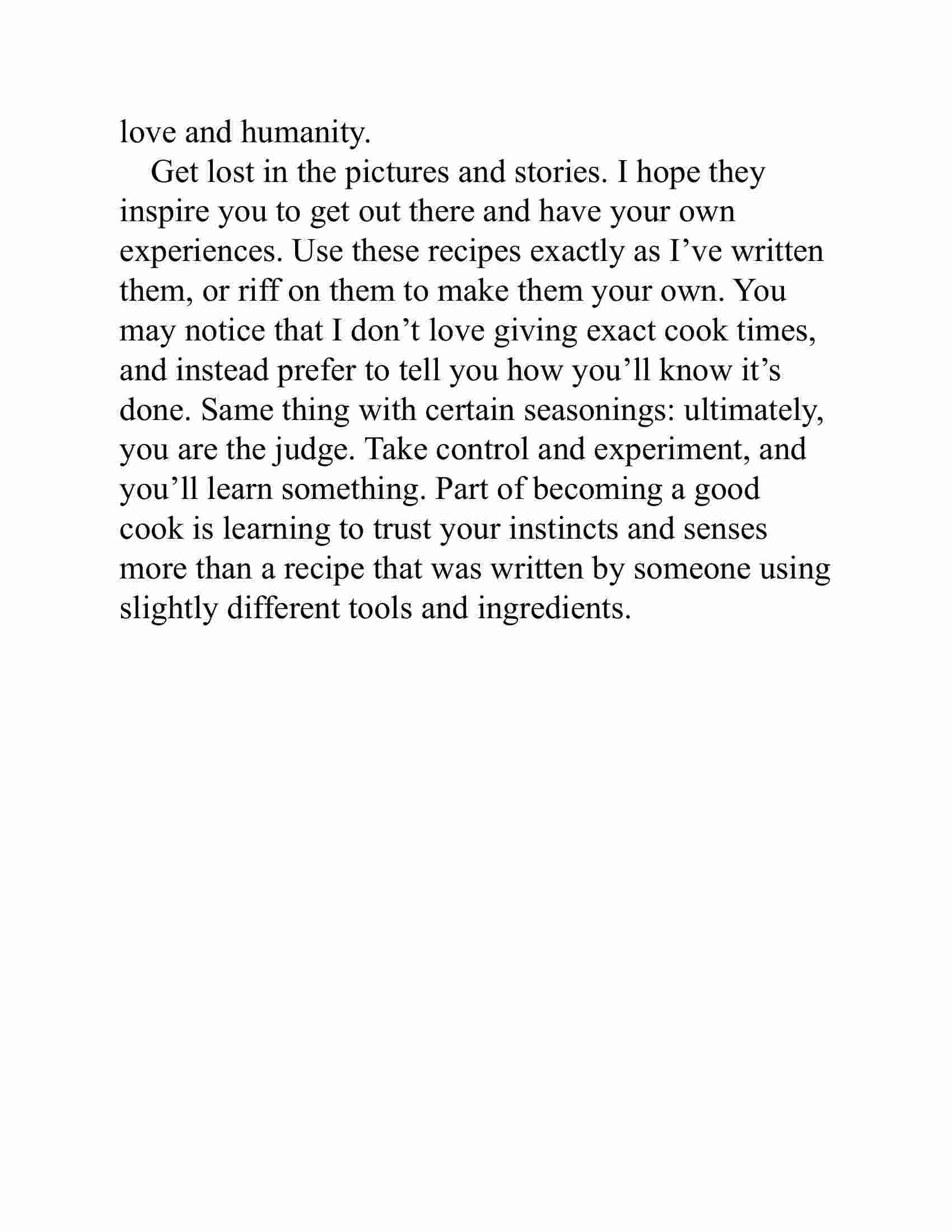 love and humanity.

Get lost in the pictures and stories. I hope they inspire you to get out there and have your own experiences. Use these recipes exactly as I’ve written them, or riff on them to make them your own. You may notice that I don’t love giving exact cook times, and instead prefer to tell you how you’ll know it’s done. Same thing with certain seasonings: ultimately, you are the judge. Take control and experiment, and you’ll learn something. Part of becoming a good cook is learning to trust your instincts and senses more than a recipe that was written by someone using slightly different tools and ingredients.